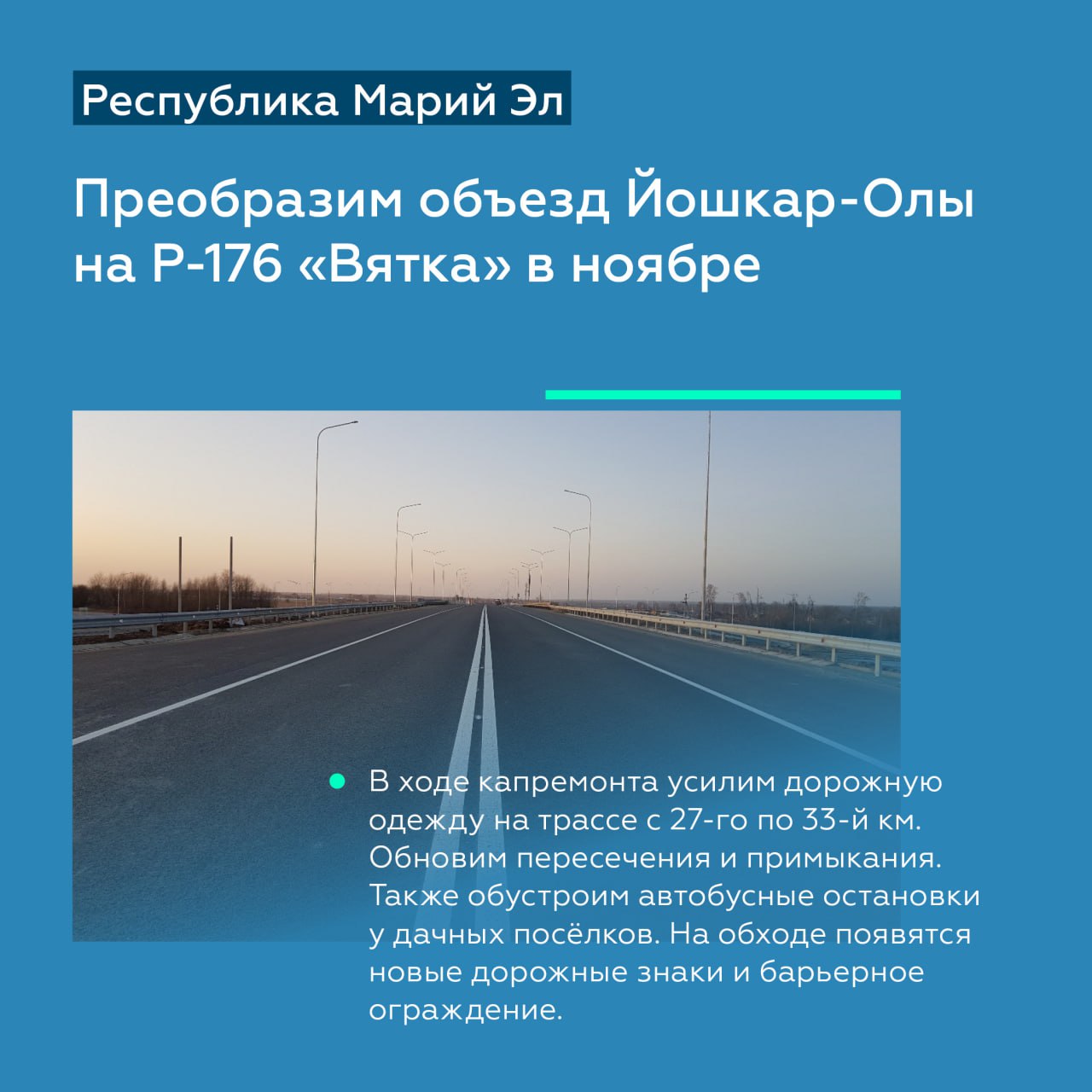 Республика Марий Эл

Преобразим объезд Йошкар-Олы на Р-176 «Вятка» в ноябре

В ходе капремонта усилим дорожную одежду на трассе с 27-го по 33-й км. Обновим пересечения и примыкания. Также обустроим автобусные остановки у дачных посёлков. На обходе появятся новые дорожные знаки и барьерное ограждение.